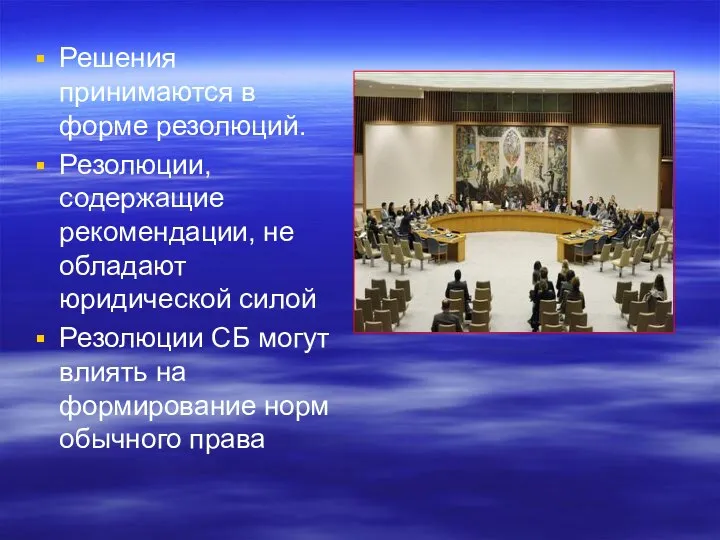 ▪ Решения принимаются в форме резолюций.

▪ Резолюции, содержащие рекомендации, не обладают юридической силой

▪ Резолюции СБ могут влиять на формирование норм обычного права